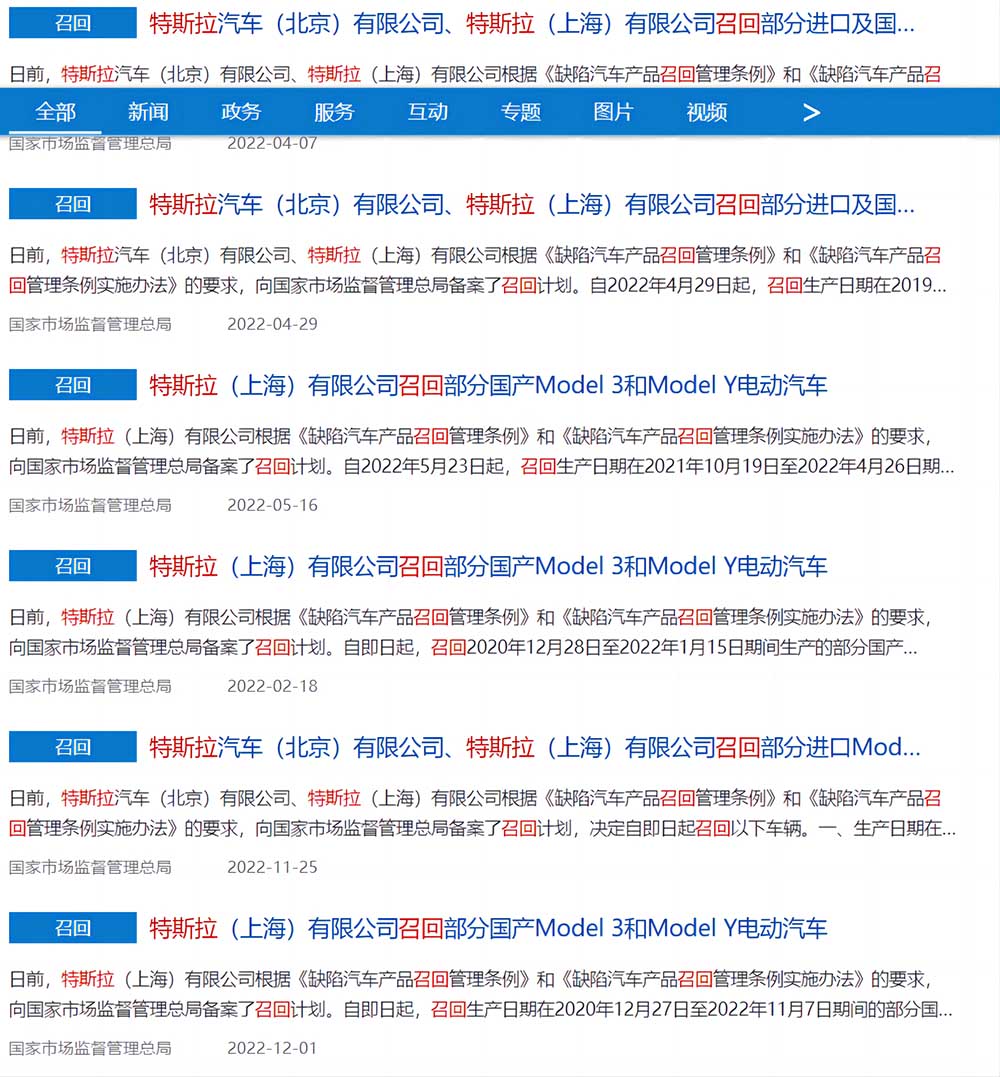 召回 特斯拉汽车（北京）有限公司、特斯拉（上海）有限公司召回部分进口及国...

日前，特斯拉汽车（北京）有限公司、特斯拉（上海）有限公司根据《缺陷汽车产品召回管理条例》和《缺陷汽车产品召

全部 新闻 政务 服务 互动 专题 图片 视频 >

国家市场监督管理总局 2022-04-07

召回 特斯拉汽车（北京）有限公司、特斯拉（上海）有限公司召回部分进口及国...

日前，特斯拉汽车（北京）有限公司、特斯拉（上海）有限公司根据《缺陷汽车产品召回管理条例》和《缺陷汽车产品召回管理条例实施办法》的要求，向国家市场监督管理总局备案了召回计划。自2022年4月29日起，召回生产日期在2019...

国家市场监督管理总局 2022-04-29

召回 特斯拉（上海）有限公司召回部分国产Model 3和Model Y电动汽车

日前，特斯拉（上海）有限公司根据《缺陷汽车产品召回管理条例》和《缺陷汽车产品召回管理条例实施办法》的要求，向国家市场监督管理总局备案了召回计划。自2022年5月23日起，召回生产日期在2021年10月19日至2022年4月26日期...

国家市场监督管理总局 2022-05-16

召回 特斯拉（上海）有限公司召回部分国产Model 3和Model Y电动汽车

日前，特斯拉（上海）有限公司根据《缺陷汽车产品召回管理条例》和《缺陷汽车产品召回管理条例实施办法》的要求，向国家市场监督管理总局备案了召回计划。自即日起，召回2020年12月28日至2022年1月15日期间生产的部分国产...

国家市场监督管理总局 2022-02-18

召回 特斯拉汽车（北京）有限公司、特斯拉（上海）有限公司召回部分进口Mod...

日前，特斯拉汽车（北京）有限公司、特斯拉（上海）有限公司根据《缺陷汽车产品召回管理条例》和《缺陷汽车产品召回管理条例实施办法》的要求，向国家市场监督管理总局备案了召回计划，决定自即日起召回以下车辆。一、生产日期在...

国家市场监督管理总局 2022-11-25

召回 特斯拉（上海）有限公司召回部分国产Model 3和Model Y电动汽车

日前，特斯拉（上海）有限公司根据《缺陷汽车产品召回管理条例》和《缺陷汽车产品召回管理条例实施办法》的要求，向国家市场监督管理总局备案了召回计划。自即日起，召回生产日期在2020年12月27日至2022年11月7日期间的部分国...

国家市场监督管理总局 2022-12-01